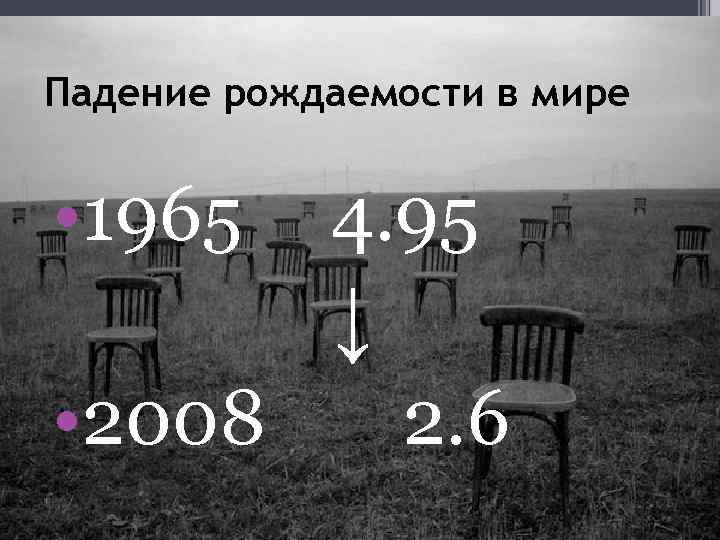 Падение рождаемости в мире

• 1965 4.95

↓

• 2008 2.6